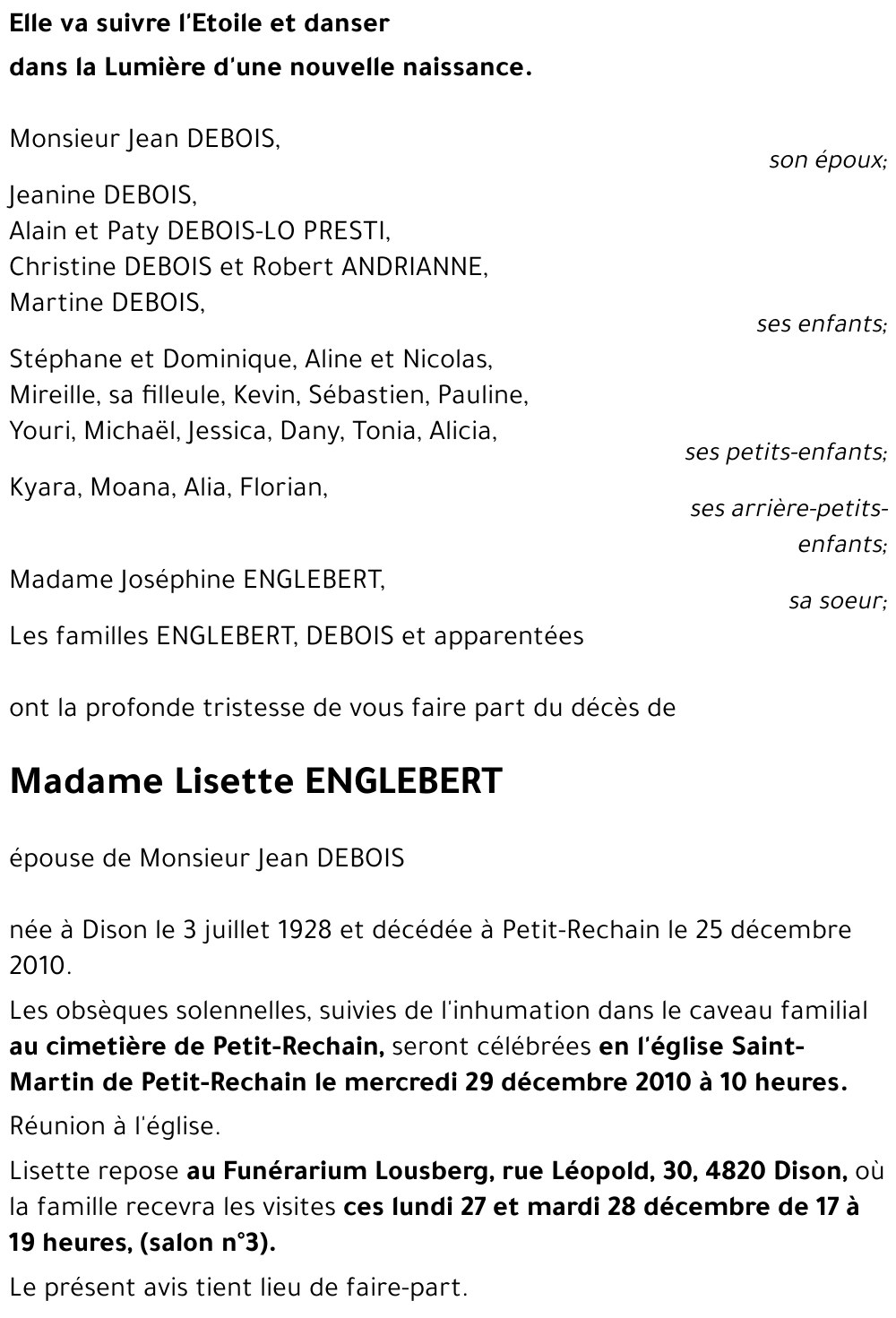 Elle va suivre l'Etoile et danser
dans la Lumière d'une nouvelle naissance.

Monsieur Jean DEBOIS,
son époux;

Jeanine DEBOIS,
Alain et Paty DEBOIS-LO PRESTI,
Christine DEBOIS et Robert ANDRIANNE,
Martine DEBOIS,
ses enfants;

Stéphane et Dominique, Aline et Nicolas,
Mireille, sa filleule, Kevin, Sébastien, Pauline,
Youri, Michaël, Jessica, Dany, Tonia, Alicia,
ses petits-enfants;

Kyara, Moana, Alia, Florian,
ses arrière-petits-enfants;

Madame Joséphine ENGLEBERT,
sa soeur;

Les familles ENGLEBERT, DEBOIS et apparentées

ont la profonde tristesse de vous faire part du décès de

Madame Lisette ENGLEBERT

épouse de Monsieur Jean DEBOIS

née à Dison le 3 juillet 1928 et décédée à Petit-Rechain le 25 décembre 2010.

Les obsèques solennelles, suivies de l'inhumation dans le caveau familial au cimetière de Petit-Rechain, seront célébrées en l'église Saint-Martin de Petit-Rechain le mercredi 29 décembre 2010 à 10 heures.

Réunion à l'église.

Lisette repose au Funérarium Lousberg, rue Léopold, 30, 4820 Dison, où la famille recevra les visites ces lundi 27 et mardi 28 décembre de 17 à 19 heures, (salon n°3).

Le présent avis tient lieu de faire-part.